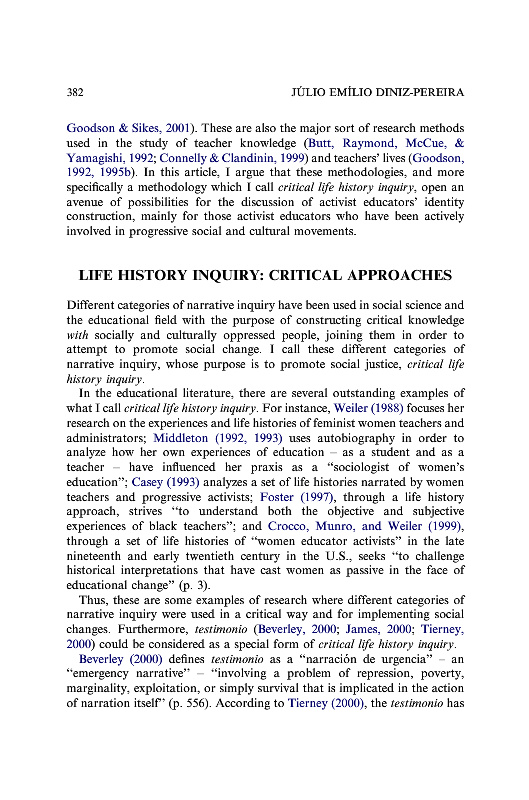 382 JÚLIO EMÍLIO DINIZ-PEREIRA

Goodson & Sikes, 2001). These are also the major sort of research methods used in the study of teacher knowledge (Butt, Raymond, McCue, & Yamagishi, 1992; Connelly & Clandinin, 1999) and teachers' lives (Goodson, 1992, 1995b). In this article, I argue that these methodologies, and more specifically a methodology which I call critical life history inquiry, open an avenue of possibilities for the discussion of activist educators' identity construction, mainly for those activist educators who have been actively involved in progressive social and cultural movements.

LIFE HISTORY INQUIRY: CRITICAL APPROACHES

Different categories of narrative inquiry have been used in social science and the educational field with the purpose of constructing critical knowledge with socially and culturally oppressed people, joining them in order to attempt to promote social change. I call these different categories of narrative inquiry, whose purpose is to promote social justice, critical life history inquiry.

In the educational literature, there are several outstanding examples of what I call critical life history inquiry. For instance, Weiler (1988) focuses her research on the experiences and life histories of feminist women teachers and administrators; Middleton (1992, 1993) uses autobiography in order to analyze how her own experiences of education – as a student and as a teacher – have influenced her praxis as a "sociologist of women's education"; Casey (1993) analyzes a set of life histories narrated by women teachers and progressive activists; Foster (1997), through a life history approach, strives "to understand both the objective and subjective experiences of black teachers"; and Crocco, Munro, and Weiler (1999), through a set of life histories of "women educator activists" in the late nineteenth and early twentieth century in the U.S., seeks "to challenge historical interpretations that have cast women as passive in the face of educational change" (p. 3).

Thus, these are some examples of research where different categories of narrative inquiry were used in a critical way and for implementing social changes. Furthermore, testimonio (Beverley, 2000; James, 2000; Tierney, 2000) could be considered as a special form of critical life history inquiry.

Beverley (2000) defines testimonio as a "narración de urgencia" – an "emergency narrative" – "involving a problem of repression, poverty, marginality, exploitation, or simply survival that is implicated in the action of narration itself" (p. 556). According to Tierney (2000), the testimonio has